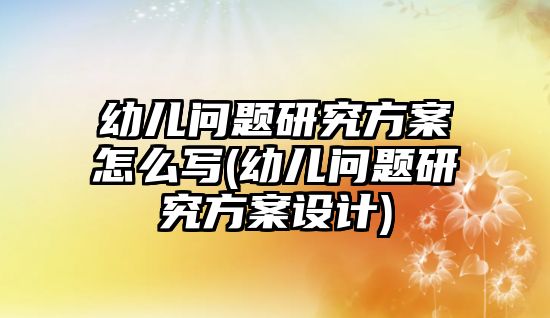 幼儿问题研究方案怎么写(幼儿问题研究方案设计)